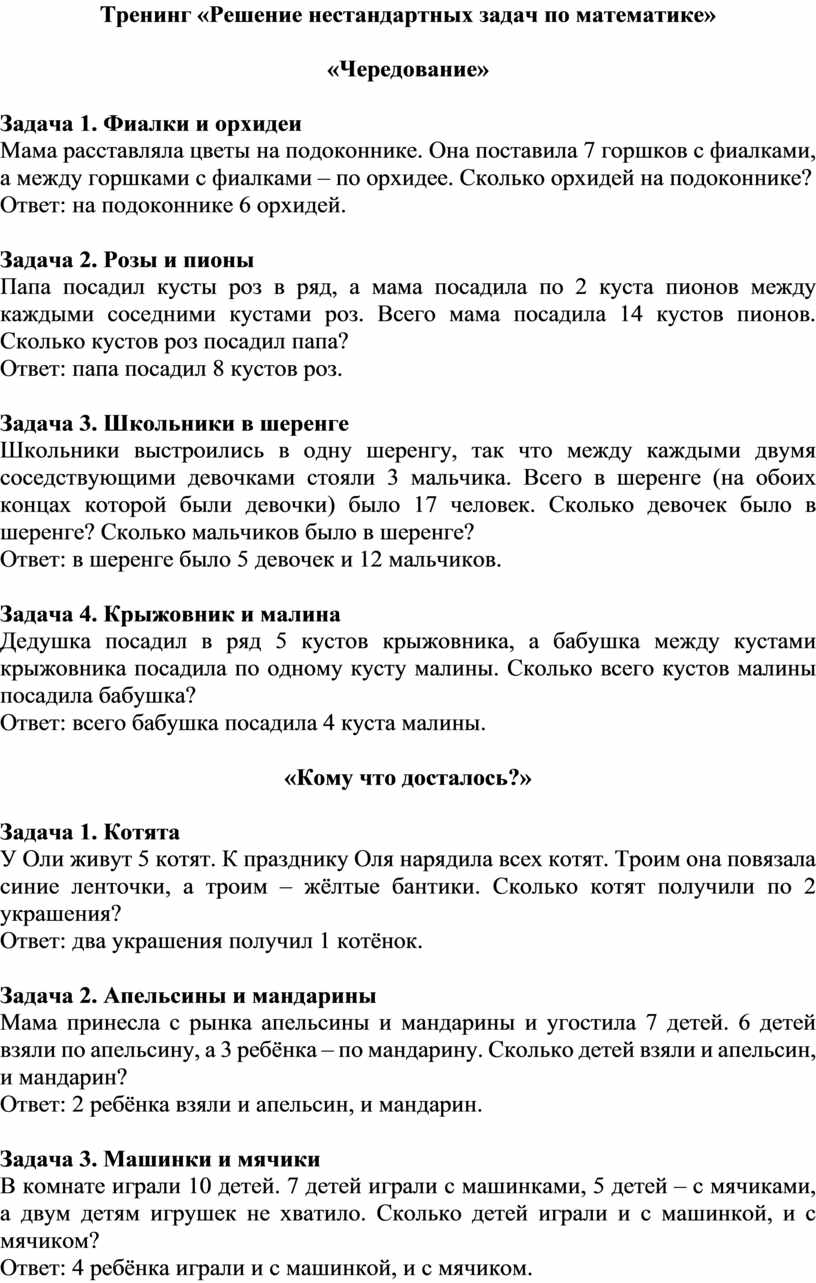 Тренинг «Решение нестандартных задач по математике»

«Чередование»

Задача 1. Фиалки и орхидеи
Мама расставляла цветы на подоконнике. Она поставила 7 горшков с фиалками, а между горшками с фиалками – по орхидее. Сколько орхидей на подоконнике?
Ответ: на подоконнике 6 орхидей.

Задача 2. Розы и пионы
Папа посадил кусты роз в ряд, а мама посадила по 2 куста пионов между каждыми соседними кустами роз. Всего мама посадила 14 кустов пионов. Сколько кустов роз посадил папа?
Ответ: папа посадил 8 кустов роз.

Задача 3. Школьники в шеренге
Школьники выстроились в одну шеренгу, так что между каждыми двумя соседствующими девочками стояли 3 мальчика. Всего в шеренге (на обоих концах которой были девочки) было 17 человек. Сколько девочек было в шеренге? Сколько мальчиков было в шеренге?
Ответ: в шеренге было 5 девочек и 12 мальчиков.

Задача 4. Крыжовник и малина
Дедушка посадил в ряд 5 кустов крыжовника, а бабушка между кустами крыжовника посадила по одному кусту малины. Сколько всего кустов малины посадила бабушка?
Ответ: всего бабушка посадила 4 куста малины.

«Кому что досталось?»

Задача 1. Котята
У Оли живут 5 котят. К празднику Оля нарядила всех котят. Троим она повязала синие ленточки, а троим – жёлтые бантики. Сколько котят получили по 2 украшения?
Ответ: два украшения получил 1 котёнок.

Задача 2. Апельсины и мандарины
Мама принесла с рынка апельсины и мандарины и угостила 7 детей. 6 детей взяли по апельсину, а 3 ребёнка – по мандарину. Сколько детей взяли и апельсин, и мандарин?
Ответ: 2 ребёнка взяли и апельсин, и мандарин.

Задача 3. Машинки и мячики
В комнате играли 10 детей. 7 детей играли с машинками, 5 детей – с мячиками, а двум детям игрушек не хватило. Сколько детей играли и с машинкой, и с мячиком?
Ответ: 4 ребёнка играли и с машинкой, и с мячиком.